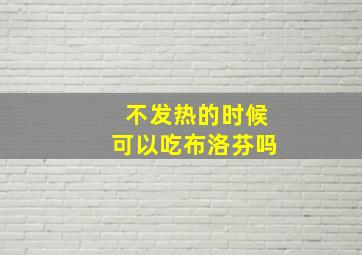 不发热的时候
可以吃布洛芬吗